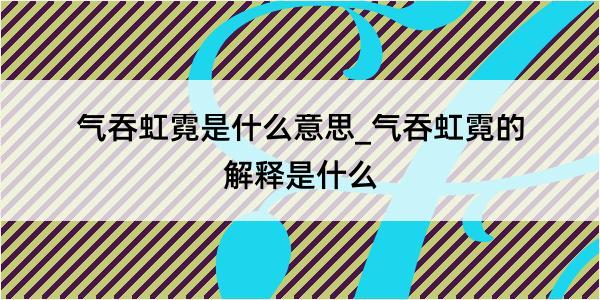 气吞虹霓是什么意思_气吞虹霓的解释是什么